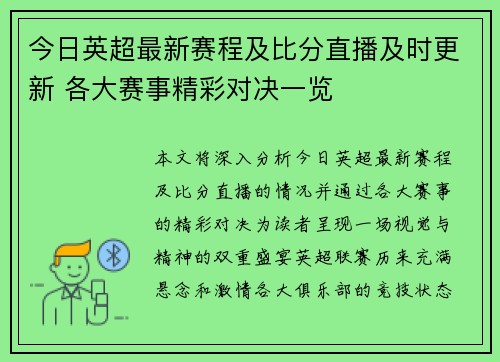 今日英超最新赛程及比分直播及时更新 各大赛事精彩对决一览

本文将深入分析今日英超最新赛程及比分直播的情况并通过各大赛事的精彩对决为读者呈现一场视觉与精神的双重盛宴英超联赛历来充满悬念和激情各大俱乐部的竞技状态